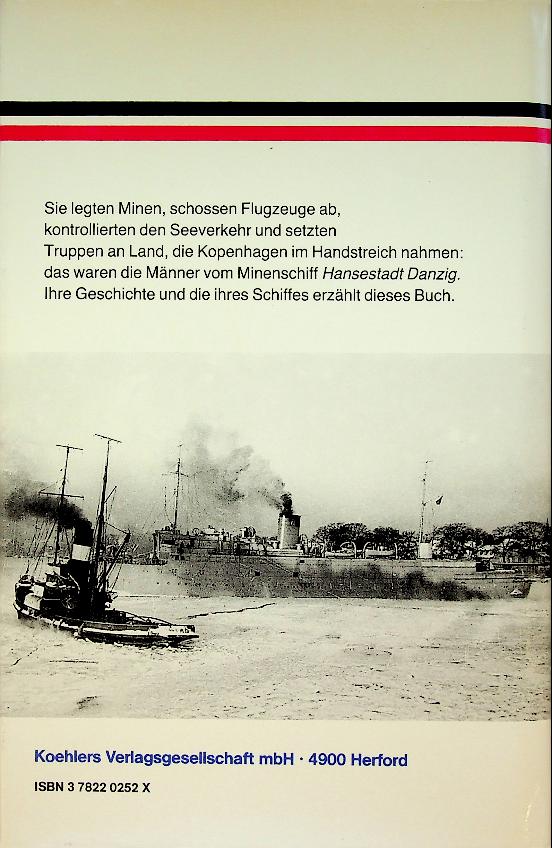 Sie legten Minen, schossen Flugzeuge ab, kontrollierten den Seeverkehr und setzten Truppen an Land, die Kopenhagen im Handstreich nahmen: das waren die Männer vom Minenschiff Hansestadt Danzig. Ihre Geschichte und die ihres Schiffes erzählt dieses Buch.

Koehlers Verlagsgesellschaft mbH · 4900 Herford

ISBN 3 7822 0252 X